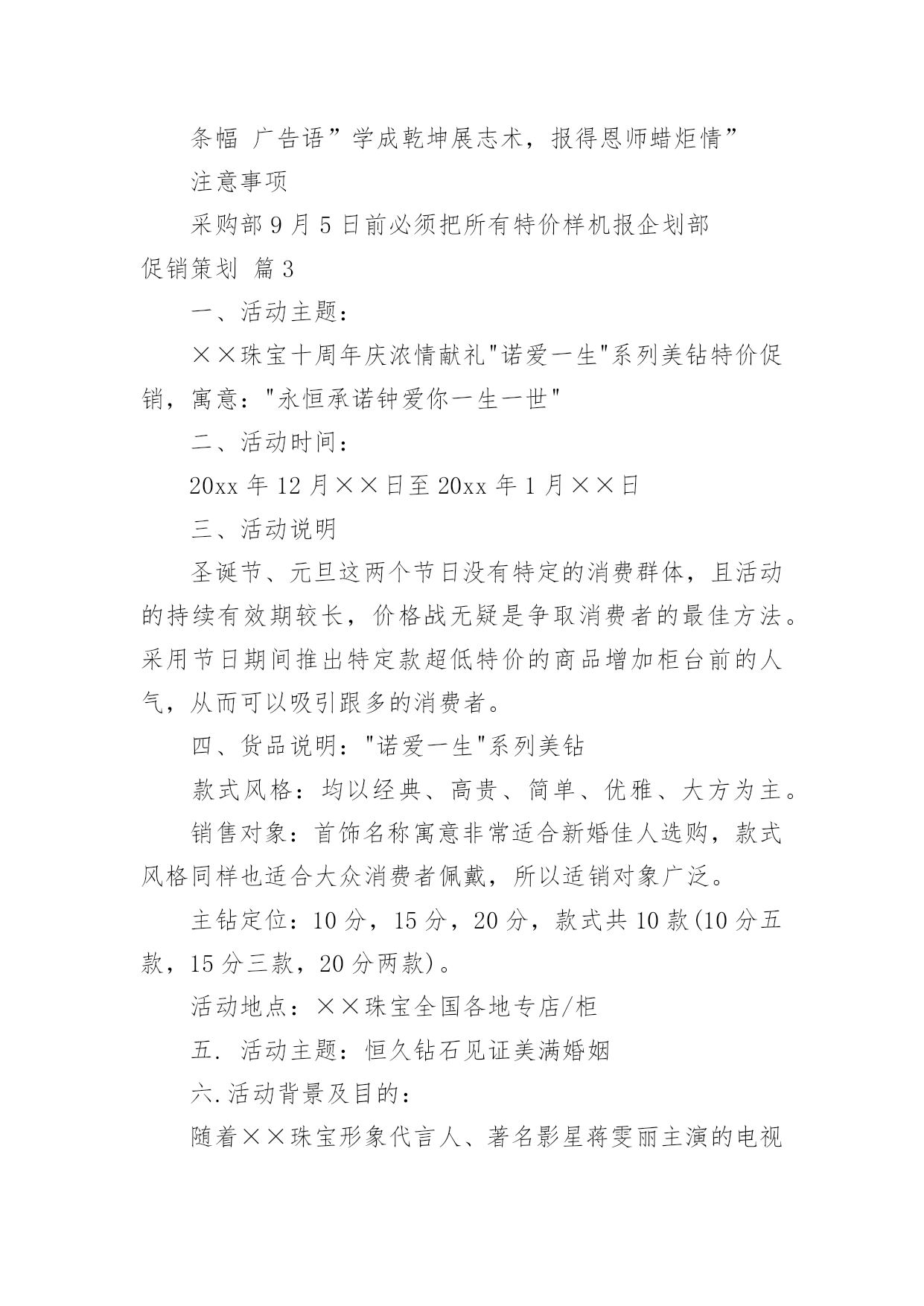 条幅 广告语”学成乾坤展志术，报得恩师蜡炬情”

注意事项

采购部 9 月 5 日前必须把所有特价样机报企划部

促销策划 篇 3

一、活动主题：

××珠宝十周年庆浓情献礼"诺爱一生"系列美钻特价促销，寓意："永恒承诺钟爱你一生一世"

二、活动时间：

20xx 年 12 月××日至 20xx 年 1 月××日

三、活动说明

圣诞节、元旦这两个节日没有特定的消费群体，且活动的持续有效期较长，价格战无疑是争取消费者的最佳方法。采用节日期间推出特定款超低特价的商品增加柜台前的人气，从而可以吸引跟多的消费者。

四、货品说明："诺爱一生"系列美钻

款式风格：均以经典、高贵、简单、优雅、大方为主。

销售对象：首饰名称寓意非常适合新婚佳人选购，款式风格同样也适合大众消费者佩戴，所以适销对象广泛。

主钻定位：10 分，15 分，20 分，款式共 10 款(10 分五款，15 分三款，20 分两款)。

活动地点：××珠宝全国各地专店/柜

五. 活动主题：恒久钻石见证美满婚姻

六.活动背景及目的：

随着××珠宝形象代言人、著名影星蒋雯丽主演的电视